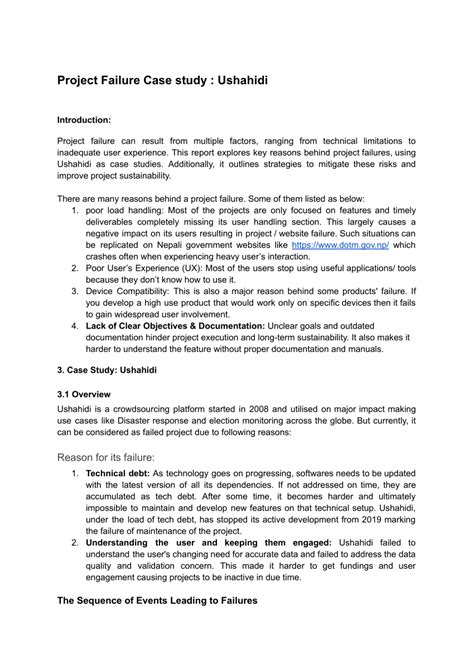 Project Failure Case study : Ushahidi

Introduction:

Project failure can result from multiple factors, ranging from technical limitations to inadequate user experience. This report explores key reasons behind project failures, using Ushahidi as case studies. Additionally, it outlines strategies to mitigate these risks and improve project sustainability.

There are many reasons behind a project failure. Some of them listed as below:
1. poor load handling: Most of the projects are only focused on features and timely deliverables completely missing its user handling section. This largely causes a negative impact on its users resulting in project / website failure. Such situations can be replicated on Nepali government websites like https://www.dotm.gov.np/ which crashes often when experiencing heavy user's interaction.
2. Poor User's Experience (UX): Most of the users stop using useful applications/ tools because they don't know how to use it.
3. Device Compatibility: This is also a major reason behind some products' failure. If you develop a high use product that would work only on specific devices then it fails to gain widespread user involvement.
4. Lack of Clear Objectives & Documentation: Unclear goals and outdated documentation hinder project execution and long-term sustainability. It also makes it harder to understand the feature without proper documentation and manuals.

3. Case Study: Ushahidi

3.1 Overview
Ushahidi is a crowdsourcing platform started in 2008 and utilised on major impact making use cases like Disaster response and election monitoring across the globe. But currently, it can be considered as failed project due to following reasons:

Reason for its failure:
1. Technical debt: As technology goes on progressing, softwares needs to be updated with the latest version of all its dependencies. If not addressed on time, they are accumulated as tech debt. After some time, it becomes harder and ultimately impossible to maintain and develop new features on that technical setup. Ushahidi, under the load of tech debt, has stopped its active development from 2019 marking the failure of maintenance of the project.
2. Understanding the user and keeping them engaged: Ushahidi failed to understand the user's changing need for accurate data and failed to address the data quality and validation concern. This made it harder to get fundings and user engagement causing projects to be inactive in due time.

The Sequence of Events Leading to Failures